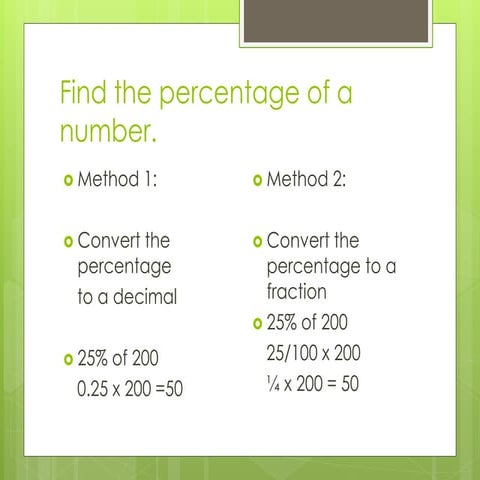 Find the percentage of a number.

Method 1:

Convert the percentage to a decimal

25% of 200
0.25 x 200 =50

Method 2:

Convert the percentage to a fraction

25% of 200
25/100 x 200
¼ x 200 = 50